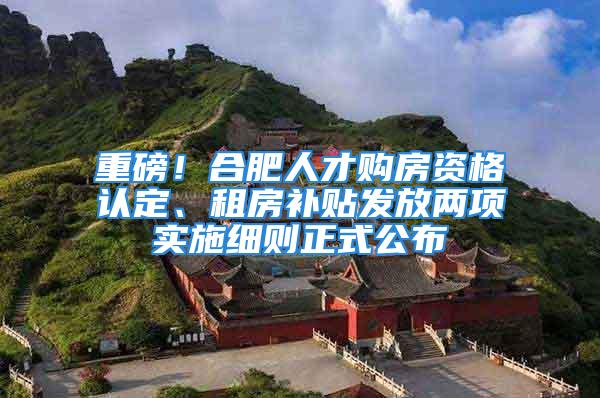 重磅！合肥人才购房资格认定、租房补贴发放两项实施细则正式公布